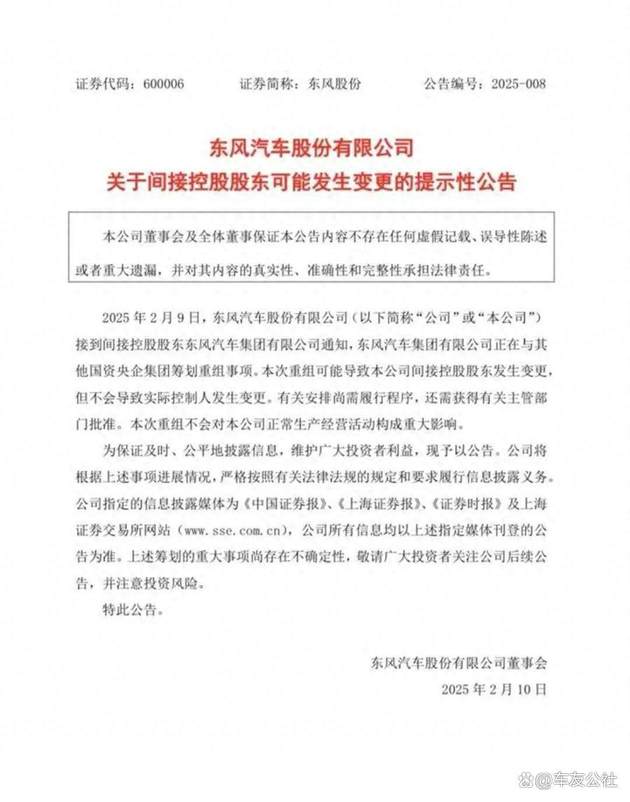 证券代码：600006　　证券简称：东风股份　　公告编号：2025-008

东风汽车股份有限公司
关于间接控股股东可能发生变更的提示性公告

本公司董事会及全体董事保证本公告内容不存在任何虚假记载、误导性陈述或者重大遗漏，并对其内容的真实性、准确性和完整性承担法律责任。

2025 年 2 月 9 日，东风汽车股份有限公司（以下简称“公司”或“本公司”）接到间接控股股东东风汽车集团有限公司通知，东风汽车集团有限公司正在与其他国资央企集团筹划重组事项。本次重组可能导致本公司间接控股股东发生变更，但不会导致实际控制人发生变更。有关安排尚需履行程序，还需获得有关主管部门批准。本次重组不会对本公司正常生产经营活动构成重大影响。

为保证及时、公平地披露信息，维护广大投资者利益，现予以公告。公司将根据上述事项进展情况，严格按照有关法律法规的规定和要求履行信息披露义务。公司指定的信息披露媒体为《中国证券报》、《上海证券报》、《证券时报》及上海证券交易所网站（www.sse.com.cn），公司所有信息均以上述指定媒体刊登的公告为准。上述筹划的重大事项尚存在不确定性，敬请广大投资者关注公司后续公告，并注意投资风险。

特此公告。

东风汽车股份有限公司董事会
2025 年 2 月 10 日

@车友公社